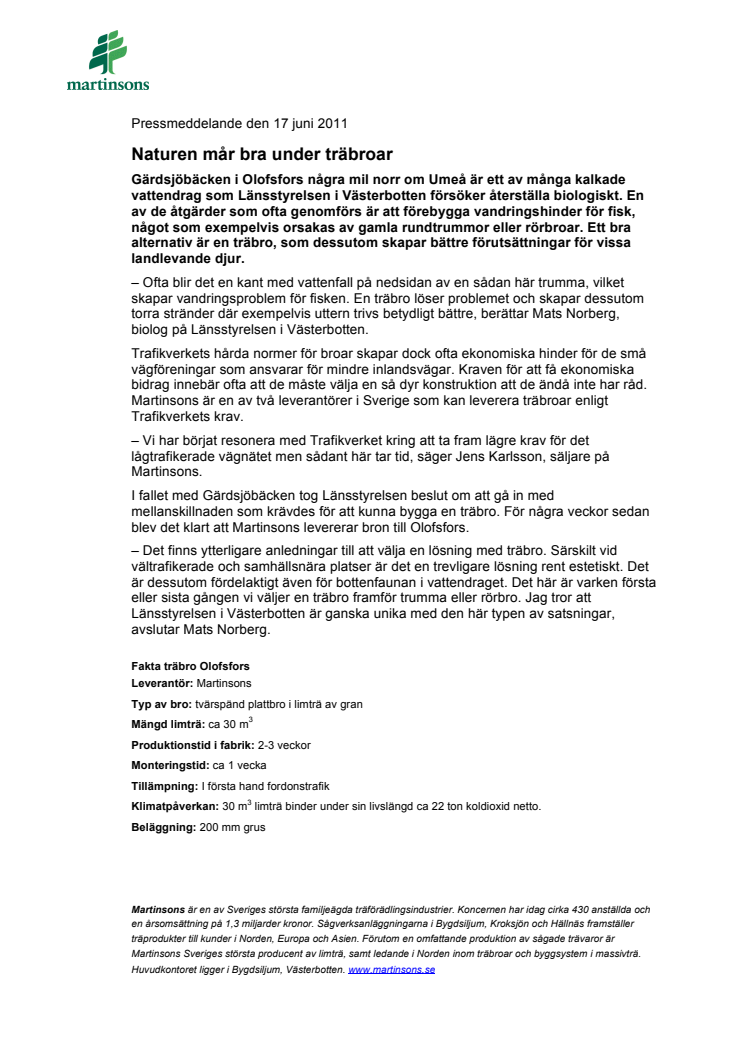 martinsons

Pressmeddelande den 17 juni 2011

Naturen mår bra under träbroar

Gärdsjöbäcken i Olofsfors några mil norr om Umeå är ett av många kalkade vattendrag som Länsstyrelsen i Västerbotten försöker återställa biologiskt. En av de åtgärder som ofta genomförs är att förebygga vandringshinder för fisk, något som exempelvis orsakas av gamla rundtrummor eller rörbroar. Ett bra alternativ är en träbro, som dessutom skapar bättre förutsättningar för vissa landlevande djur.

– Ofta blir det en kant med vattenfall på nedsidan av en sådan här trumma, vilket skapar vandringsproblem för fisken. En träbro löser problemet och skapar dessutom torra stränder där exempelvis uttern trivs betydligt bättre, berättar Mats Norberg, biolog på Länsstyrelsen i Västerbotten.

Trafikverkets hårda normer för broar skapar dock ofta ekonomiska hinder för de små vägföreningar som ansvarar för mindre inlandsvägar. Kraven för att få ekonomiska bidrag innebär ofta att de måste välja en så dyr konstruktion att de ändå inte har råd. Martinsons är en av två leverantörer i Sverige som kan leverera träbroar enligt Trafikverkets krav.

– Vi har börjat resonera med Trafikverket kring att ta fram lägre krav för det lågtrafikerade vägnätet men sådant här tar tid, säger Jens Karlsson, säljare på Martinsons.

I fallet med Gärdsjöbäcken tog Länsstyrelsen beslut om att gå in med mellanskillnaden som krävdes för att kunna bygga en träbro. För några veckor sedan blev det klart att Martinsons levererar bron till Olofsfors.

– Det finns ytterligare anledningar till att välja en lösning med träbro. Särskilt vid vältrafikerade och samhällsnära platser är det en trevligare lösning rent estetiskt. Det är dessutom fördelaktigt även för bottenfaunan i vattendraget. Det här är varken första eller sista gången vi väljer en träbro framför trumma eller rörbro. Jag tror att Länsstyrelsen i Västerbotten är ganska unika med den här typen av satsningar, avslutar Mats Norberg.

Fakta träbro Olofsfors
Leverantör: Martinsons
Typ av bro: tvärspänd plattbro i limträ av gran
Mängd limträ: ca 30 $m^3$
Produktionstid i fabrik: 2-3 veckor
Monteringstid: ca 1 vecka
Tillämpning: I första hand fordonstrafik
Klimatpåverkan: 30 $m^3$ limträ binder under sin livslängd ca 22 ton koldioxid netto.
Beläggning: 200 mm grus

Martinsons är en av Sveriges största familjeägda träförädlingsindustrier. Koncernen har idag cirka 430 anställda och en årsomsättning på 1,3 miljarder kronor. Sågverksanläggningarna i Bygdsiljum, Kroksjön och Hällnäs framställer träprodukter till kunder i Norden, Europa och Asien. Förutom en omfattande produktion av sågade trävaror är Martinsons Sveriges största producent av limträ, samt ledande i Norden inom träbroar och byggsystem i massivträ. Huvudkontoret ligger i Bygdsiljum, Västerbotten. www.martinsons.se